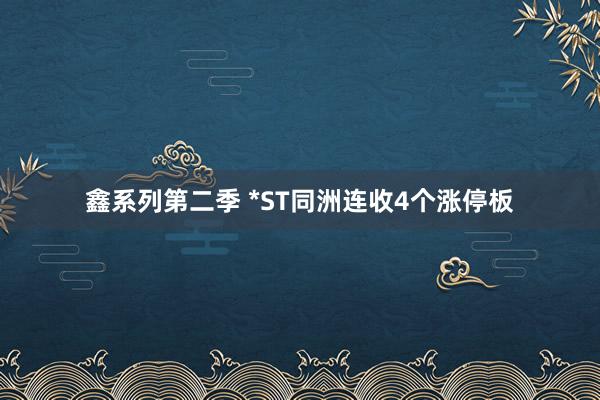 鑫系列第二季 *ST同洲连收4个涨停板